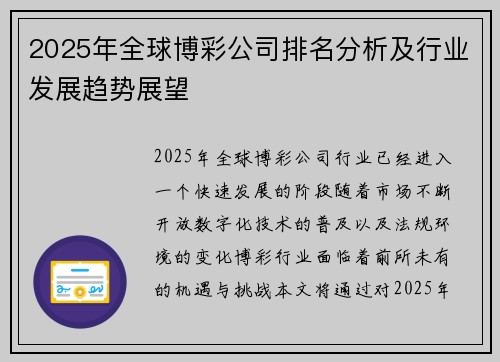 2025年全球博彩公司排名分析及行业发展趋势展望

2025年全球博彩公司行业已经进入一个快速发展的阶段随着市场不断开放数字化技术的普及以及法规环境的变化博彩行业面临着前所未有的机遇与挑战本文将通过对2025年